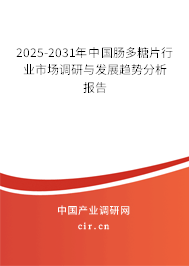 2025-2031年中国肠多糖片行业市场调研与发展趋势分析报告

中国产业调研网

cir.cn